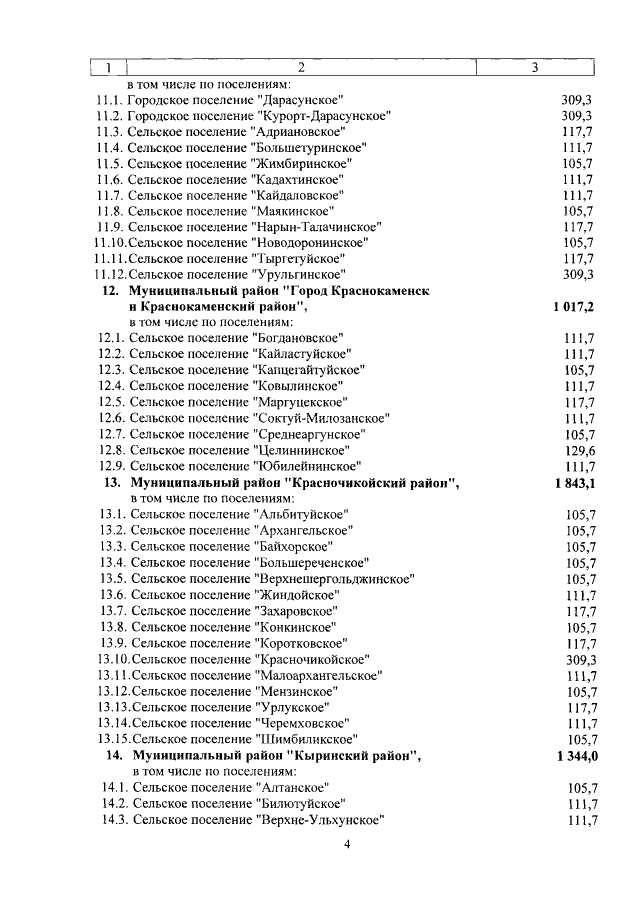 | 1 | 2 | 3 |
|---|---|---|
| | в том числе по поселениям: | |
| 11.1. | Городское поселение "Дарасунское" | 309,3 |
| 11.2. | Городское поселение "Курорт-Дарасунское" | 309,3 |
| 11.3. | Сельское поселение "Адриановское" | 117,7 |
| 11.4. | Сельское поселение "Большетуринское" | 111,7 |
| 11.5. | Сельское поселение "Жимбиринское" | 105,7 |
| 11.6. | Сельское поселение "Кадахтинское" | 111,7 |
| 11.7. | Сельское поселение "Кайдаловское" | 111,7 |
| 11.8. | Сельское поселение "Маякинское" | 105,7 |
| 11.9. | Сельское поселение "Нарын-Талачинское" | 117,7 |
| 11.10. | Сельское поселение "Новодоронинское" | 105,7 |
| 11.11. | Сельское поселение "Тыргетуйское" | 117,7 |
| 11.12. | Сельское поселение "Урульгинское" | 309,3 |
| 12. | Муниципальный район "Город Краснокаменск и Краснокаменский район", | 1 017,2 |
| | в том числе по поселениям: | |
| 12.1. | Сельское поселение "Богдановское" | 111,7 |
| 12.2. | Сельское поселение "Кайластуйское" | 111,7 |
| 12.3. | Сельское поселение "Капцегайтуйское" | 105,7 |
| 12.4. | Сельское поселение "Ковылинское" | 111,7 |
| 12.5. | Сельское поселение "Маргуцекское" | 117,7 |
| 12.6. | Сельское поселение "Соктуй-Милозанское" | 111,7 |
| 12.7. | Сельское поселение "Среднеаргунское" | 105,7 |
| 12.8. | Сельское поселение "Целиннинское" | 129,6 |
| 12.9. | Сельское поселение "Юбилейнинское" | 111,7 |
| 13. | Муниципальный район "Красночикойский район", | 1 843,1 |
| | в том числе по поселениям: | |
| 13.1. | Сельское поселение "Альбитуйское" | 105,7 |
| 13.2. | Сельское поселение "Архангельское" | 105,7 |
| 13.3. | Сельское поселение "Байхорское" | 105,7 |
| 13.4. | Сельское поселение "Большереченское" | 105,7 |
| 13.5. | Сельское поселение "Верхнешергольджинское" | 105,7 |
| 13.6. | Сельское поселение "Жиндойское" | 111,7 |
| 13.7. | Сельское поселение "Захаровское" | 117,7 |
| 13.8. | Сельское поселение "Конкинское" | 105,7 |
| 13.9. | Сельское поселение "Коротковское" | 117,7 |
| 13.10. | Сельское поселение "Красночикойское" | 309,3 |
| 13.11. | Сельское поселение "Малоархангельское" | 111,7 |
| 13.12. | Сельское поселение "Мензинское" | 105,7 |
| 13.13. | Сельское поселение "Урлукское" | 117,7 |
| 13.14. | Сельское поселение "Черемховское" | 111,7 |
| 13.15. | Сельское поселение "Шимбиликское" | 105,7 |
| 14. | Муниципальный район "Кыринский район", | 1 344,0 |
| | в том числе по поселениям: | |
| 14.1. | Сельское поселение "Алтанское" | 105,7 |
| 14.2. | Сельское поселение "Билютуйское" | 111,7 |
| 14.3. | Сельское поселение "Верхне-Ульхунское" | 111,7 |

4